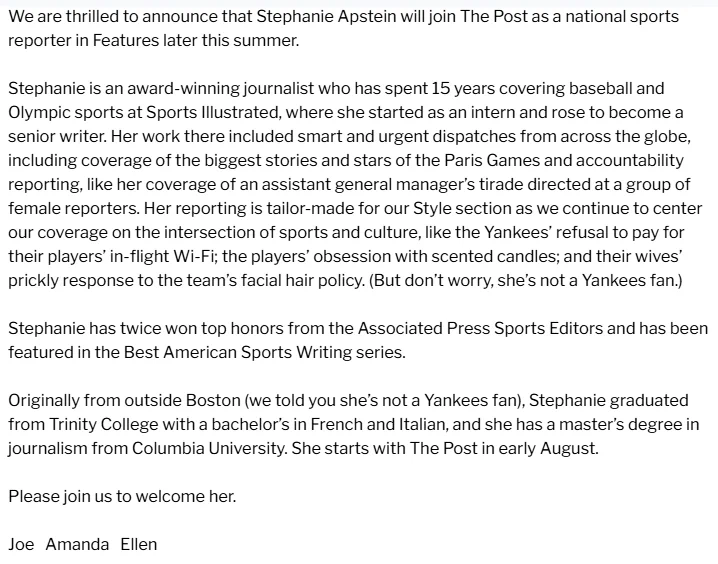 We are thrilled to announce that Stephanie Apstein will join The Post as a national sports reporter in Features later this summer.

Stephanie is an award-winning journalist who has spent 15 years covering baseball and Olympic sports at Sports Illustrated, where she started as an intern and rose to become a senior writer. Her work there included smart and urgent dispatches from across the globe, including coverage of the biggest stories and stars of the Paris Games and accountability reporting, like her coverage of an assistant general manager's tirade directed at a group of female reporters. Her reporting is tailor-made for our Style section as we continue to center our coverage on the intersection of sports and culture, like the Yankees' refusal to pay for their players' in-flight Wi-Fi; the players' obsession with scented candles; and their wives' prickly response to the team's facial hair policy. (But don't worry, she's not a Yankees fan.)

Stephanie has twice won top honors from the Associated Press Sports Editors and has been featured in the Best American Sports Writing series.

Originally from outside Boston (we told you she's not a Yankees fan), Stephanie graduated from Trinity College with a bachelor's in French and Italian, and she has a master's degree in journalism from Columbia University. She starts with The Post in early August.

Please join us to welcome her.

Joe Amanda Ellen